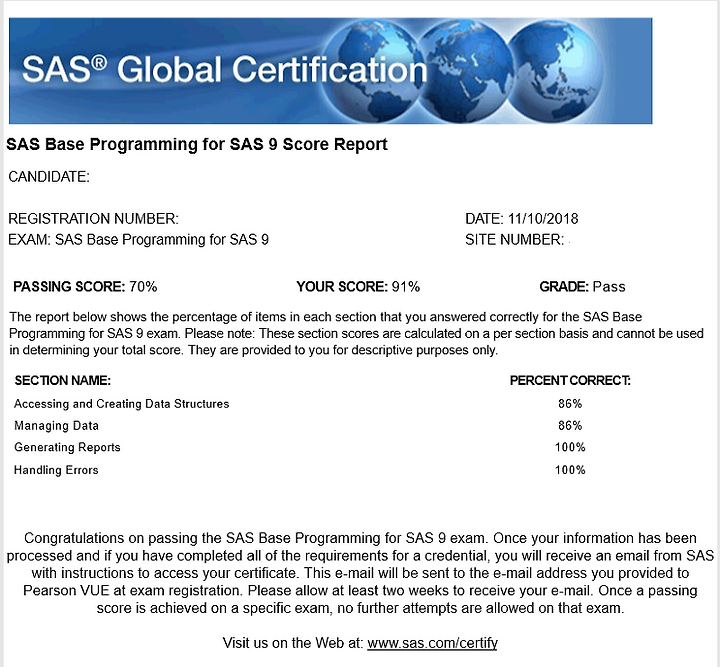 SAS® Global Certification

SAS Base Programming for SAS 9 Score Report

CANDIDATE:

REGISTRATION NUMBER:
EXAM: SAS Base Programming for SAS 9

DATE: 11/10/2018
SITE NUMBER:

PASSING SCORE: 70%

YOUR SCORE: 91%

GRADE: Pass

The report below shows the percentage of items in each section that you answered correctly for the SAS Base Programming for SAS 9 exam. Please note: These section scores are calculated on a per section basis and cannot be used in determining your total score. They are provided to you for descriptive purposes only.

| SECTION NAME: | PERCENT CORRECT: |
|---|---|
| Accessing and Creating Data Structures | 86% |
| Managing Data | 86% |
| Generating Reports | 100% |
| Handling Errors | 100% |

Congratulations on passing the SAS Base Programming for SAS 9 exam. Once your information has been processed and if you have completed all of the requirements for a credential, you will receive an email from SAS with instructions to access your certificate. This e-mail will be sent to the e-mail address you provided to Pearson VUE at exam registration. Please allow at least two weeks to receive your e-mail. Once a passing score is achieved on a specific exam, no further attempts are allowed on that exam.

Visit us on the Web at: www.sas.com/certify